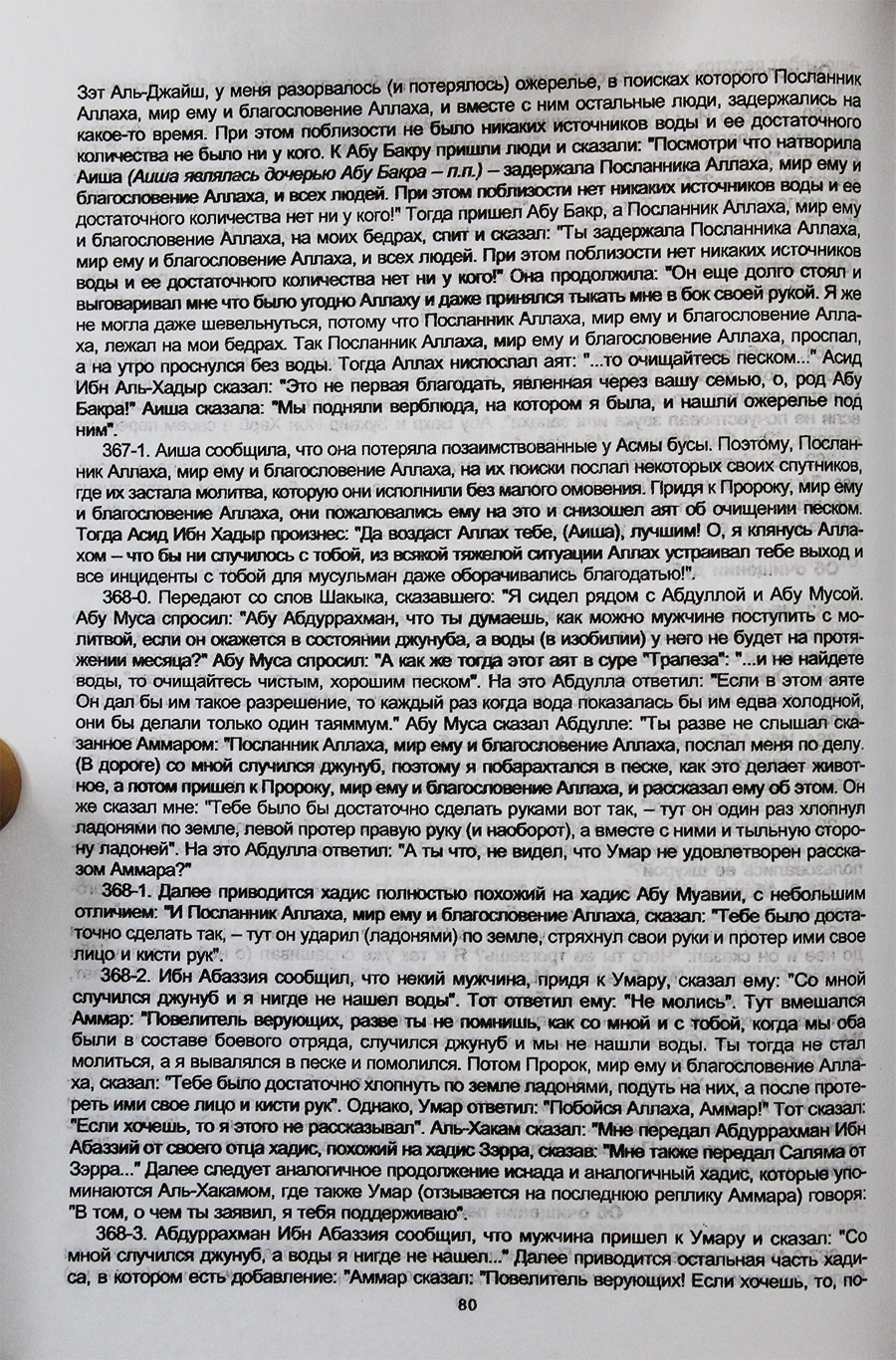 Зэт Аль-Джайш, у меня разорвалось (и потерялось) ожерелье, в поисках которого Посланник Аллаха, мир ему и благословение Аллаха, и вместе с ним остальные люди, задержались на какое-то время. При этом поблизости не было никаких источников воды и ее достаточного количества не было ни у кого. К Абу Бакру пришли люди и сказали: "Посмотри что натворила Аиша (Аиша являлась дочерью Абу Бакра – п.п.) – задержала Посланника Аллаха, мир ему и благословение Аллаха, и всех людей. При этом поблизости нет никаких источников воды и ее достаточного количества нет ни у кого!" Тогда пришел Абу Бакр, а Посланник Аллаха, мир ему и благословение Аллаха, на моих бедрах, спит и сказал: "Ты задержала Посланника Аллаха, мир ему и благословение Аллаха, и всех людей. При этом поблизости нет никаких источников воды и ее достаточного количества нет ни у кого!" Она продолжила: "Он еще долго стоял и выговаривал мне что было угодно Аллаху и даже принялся тыкать мне в бок своей рукой. Я же не могла даже шевельнуться, потому что Посланник Аллаха, мир ему и благословение Аллаха, лежал на мои бедрах. Так Посланник Аллаха, мир ему и благословение Аллаха, проспал, а на утро проснулся без воды. Тогда Аллах ниспослал аят: "...то очищайтесь песком..." Асид Ибн Аль-Хадыр сказал: "Это не первая благодать, явленная через вашу семью, о, род Абу Бакра!" Аиша сказала: "Мы подняли верблюда, на котором я была, и нашли ожерелье под ним".

367-1. Аиша сообщила, что она потеряла позаимствованные у Асмы бусы. Поэтому, Посланник Аллаха, мир ему и благословение Аллаха, на их поиски послал некоторых своих спутников, где их застала молитва, которую они исполнили без малого омовения. Придя к Пророку, мир ему и благословение Аллаха, они пожаловались ему на это и снизошел аят об очищении песком. Тогда Асид Ибн Хадыр произнес: "Да воздаст Аллах тебе, (Аиша), лучшим! О, я клянусь Аллахом – что бы ни случилось с тобой, из всякой тяжелой ситуации Аллах устраивал тебе выход и все инциденты с тобой для мусульман даже оборачивались благодатью!".

368-0. Передают со слов Шакыка, сказавшего: "Я сидел рядом с Абдуллой и Абу Мусой. Абу Муса спросил: "Абу Абдуррахман, что ты думаешь, как можно мужчине поступить с молитвой, если он окажется в состоянии джунуба, а воды (в изобилии) у него не будет на протяжении месяца?" Абу Муса спросил: "А как же тогда этот аят в суре "Трапеза": "...и не найдете воды, то очищайтесь чистым, хорошим песком". На это Абдулла ответил: "Если в этом аяте Он дал бы им такое разрешение, то каждый раз когда вода показалась бы им едва холодной, они бы делали только один таяммум." Абу Муса сказал Абдулле: "Ты разве не слышал сказанное Аммаром: "Посланник Аллаха, мир ему и благословение Аллаха, послал меня по делу. (В дороге) со мной случился джунуб, поэтому я побарахтался в песке, как это делает животное, а потом пришел к Пророку, мир ему и благословение Аллаха, и рассказал ему об этом. Он же сказал мне: "Тебе было бы достаточно сделать руками вот так, – тут он один раз хлопнул ладонями по земле, левой протер правую руку (и наоборот), а вместе с ними и тыльную сторону ладоней". На это Абдулла ответил: "А ты что, не видел, что Умар не удовлетворен рассказом Аммара?"

368-1. Далее приводится хадис полностью похожий на хадис Абу Муавии, с небольшим отличием: "И Посланник Аллаха, мир ему и благословение Аллаха, сказал: "Тебе было достаточно сделать так, – тут он ударил (ладонями) по земле, стряхнул свои руки и протер ими свое лицо и кисти рук".

368-2. Ибн Абаззия сообщил, что некий мужчина, придя к Умару, сказал ему: "Со мной случился джунуб и я нигде не нашел воды". Тот ответил ему: "Не молись". Тут вмешался Аммар: "Повелитель верующих, разве ты не помнишь, как со мной и с тобой, когда мы оба были в составе боевого отряда, случился джунуб и мы не нашли воды. Ты тогда не стал молиться, а я вывалялся в песке и помолился. Потом Пророк, мир ему и благословение Аллаха, сказал: "Тебе было достаточно хлопнуть по земле ладонями, подуть на них, а после протереть ими свое лицо и кисти рук". Однако, Умар ответил: "Побойся Аллаха, Аммар!" Тот сказал: "Если хочешь, то я этого не рассказывал". Аль-Хакам сказал: "Мне передал Абдуррахман Ибн Абаззий от своего отца хадис, похожий на хадис Зэрра, сказав: "Мне также передал Саляма от Зэрра..." Далее следует аналогичное продолжение иснада и аналогичный хадис, которые упоминаются Аль-Хакамом, где также Умар (отзывается на последнюю реплику Аммара) говоря: "В том, о чем ты заявил, я тебя поддерживаю".

368-3. Абдуррахман Ибн Абаззия сообщил, что мужчина пришел к Умару и сказал: "Со мной случился джунуб, а воды я нигде не нашел..." Далее приводится остальная часть хадиса, в котором есть добавление: "Аммар сказал: "Повелитель верующих! Если хочешь, то, по-

80